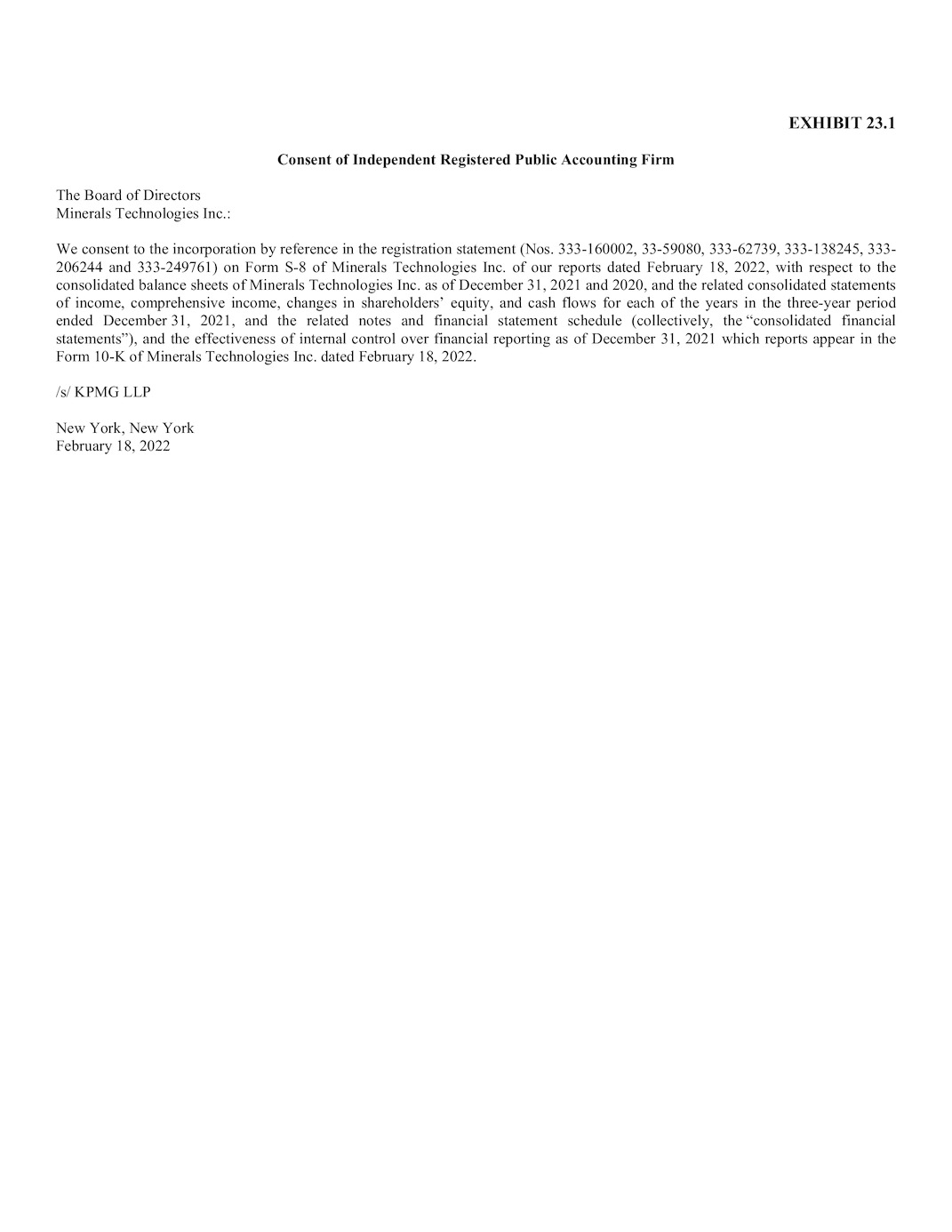 EXHIBIT 23.1

Consent of Independent Registered Public Accounting Firm

The Board of Directors
Minerals Technologies Inc.:

We consent to the incorporation by reference in the registration statement (Nos. 333-160002, 33-59080, 333-62739, 333-138245, 333-206244 and 333-249761) on Form S-8 of Minerals Technologies Inc. of our reports dated February 18, 2022, with respect to the consolidated balance sheets of Minerals Technologies Inc. as of December 31, 2021 and 2020, and the related consolidated statements of income, comprehensive income, changes in shareholders' equity, and cash flows for each of the years in the three-year period ended December 31, 2021, and the related notes and financial statement schedule (collectively, the "consolidated financial statements"), and the effectiveness of internal control over financial reporting as of December 31, 2021 which reports appear in the Form 10-K of Minerals Technologies Inc. dated February 18, 2022.

/s/ KPMG LLP

New York, New York
February 18, 2022